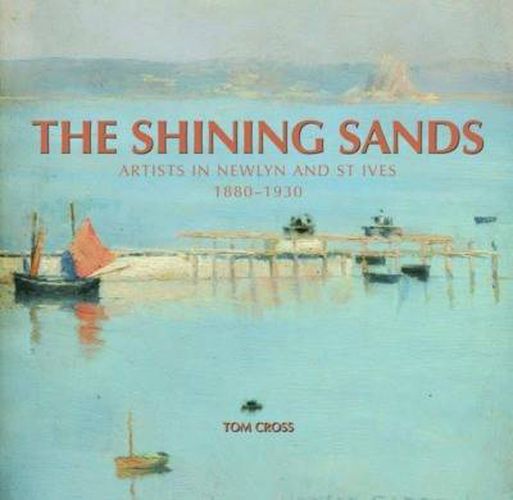 THE SHINING SANDS
ARTISTS IN NEWLYN AND ST IVES
1880–1930

TOM CROSS